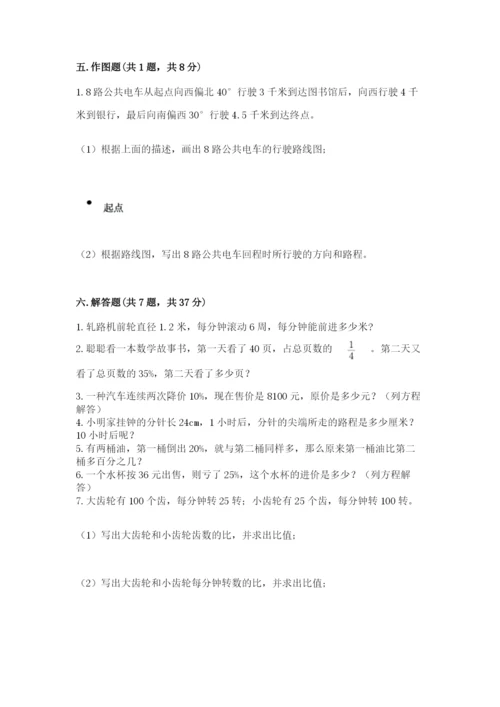 五. 作图题（共 1 题，共 8 分）

1. 8 路公共电车从起点向西偏北 40° 行驶 3 千米到达图书馆后，向西行驶 4 千米到银行，最后向南偏西 30° 行驶 4.5 千米到达终点。

（1）根据上面的描述，画出 8 路公共电车的行驶路线图；

起点

（2）根据路线图，写出 8 路公共电车回程时所行驶的方向和路程。

六. 解答题（共 7 题，共 37 分）

1. 轧路机前轮直径 1.2 米，每分钟滚动 6 周，每分钟能前进多少米？

2. 聪聪看一本数学故事书，第一天看了 40 页，占总页数的 $\frac{1}{4}$ 。第二天又看了总页数的 35%，第二天看了多少页？

3. 一种汽车连续两次降价 10%，现在售价是 8100 元，原价是多少元？（列方程解答）

4. 小明家挂钟的分针长 24cm，1 小时后，分针的尖端所走的路程是多少厘米？10 小时后呢？

5. 有两桶油，第一桶倒出 20%，就与第二桶同样多，那么原来第一桶油比第二桶多百分之几？

6. 一个水杯按 36 元出售，则亏了 25%，这个水杯的进价是多少？（列方程解答）

7. 大齿轮有 100 个齿，每分钟转 25 转；小齿轮有 25 个齿，每分钟转 100 转。

（1）写出大齿轮和小齿轮齿数的比，并求出比值；

（2）写出大齿轮和小齿轮每分钟转数的比，并求出比值；